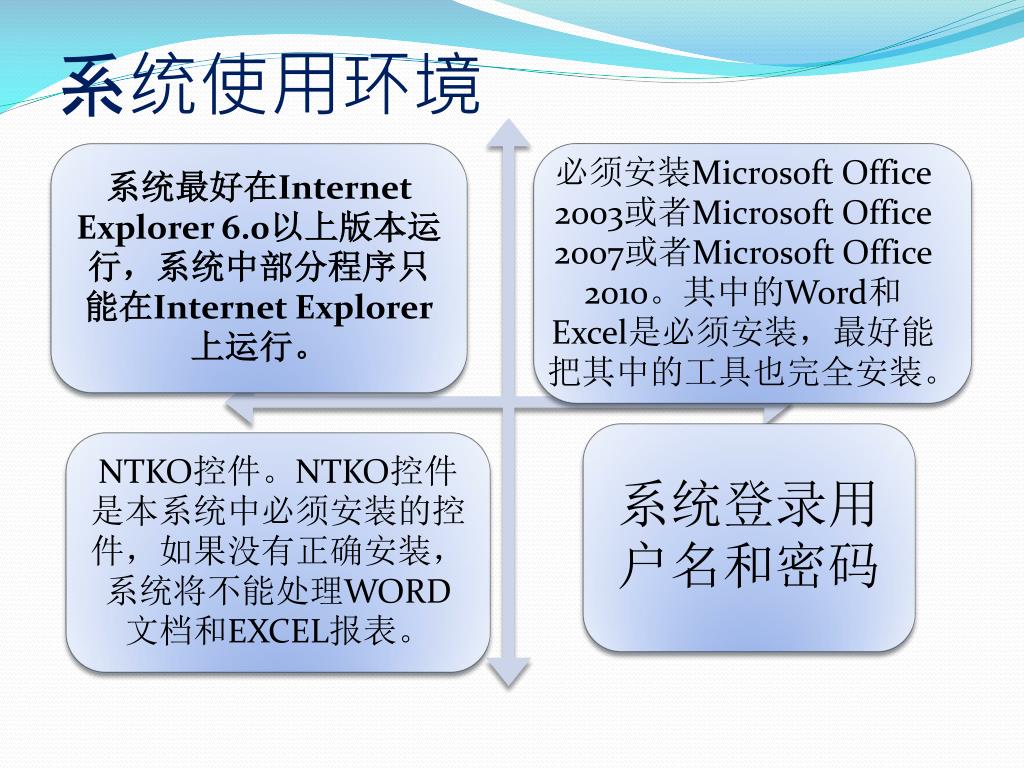 系统使用环境

系统最好在Internet Explorer 6.0以上版本运行，系统中部分程序只能在Internet Explorer上运行。

必须安装Microsoft Office 2003或者Microsoft Office 2007或者Microsoft Office 2010。其中的Word和Excel是必须安装，最好能把其中的工具也完全安装。

NTKO控件。NTKO控件是本系统中必须安装的控件，如果没有正确安装，系统将不能处理WORD文档和EXCEL报表。

系统登录用户名和密码